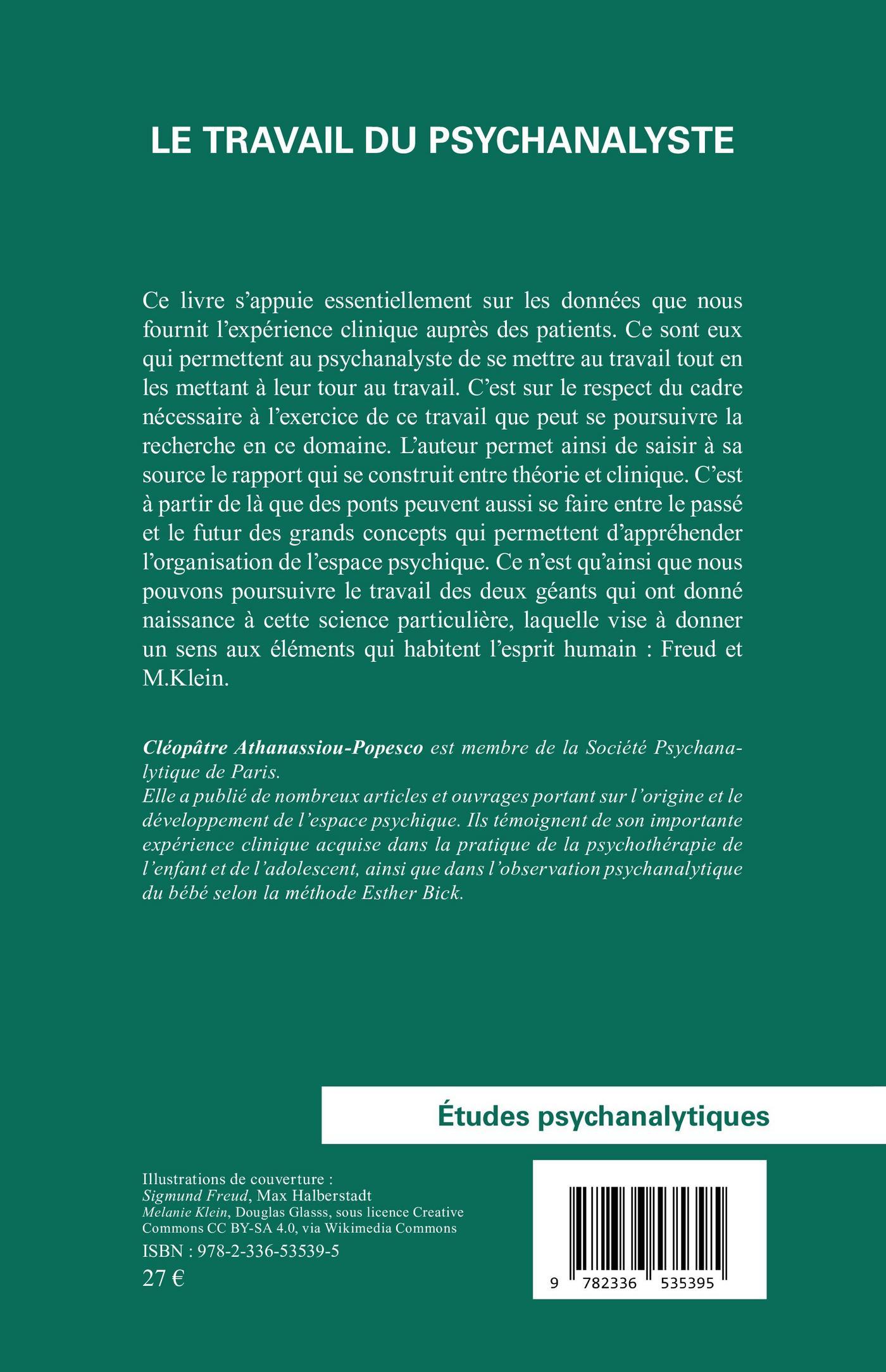 LE TRAVAIL DU PSYCHANALYSTE

Ce livre s'appuie essentiellement sur les données que nous fournit l'expérience clinique auprès des patients. Ce sont eux qui permettent au psychanalyste de se mettre au travail tout en les mettant à leur tour au travail. C'est sur le respect du cadre nécessaire à l'exercice de ce travail que peut se poursuivre la recherche en ce domaine. L'auteur permet ainsi de saisir à sa source le rapport qui se construit entre théorie et clinique. C'est à partir de là que des ponts peuvent aussi se faire entre le passé et le futur des grands concepts qui permettent d'appréhender l'organisation de l'espace psychique. Ce n'est qu'ainsi que nous pouvons poursuivre le travail des deux géants qui ont donné naissance à cette science particulière, laquelle vise à donner un sens aux éléments qui habitent l'esprit humain : Freud et M.Klein.

Cléopâtre Athanassiou-Popesco est membre de la Société Psychanalytique de Paris.
Elle a publié de nombreux articles et ouvrages portant sur l'origine et le développement de l'espace psychique. Ils témoignent de son importante expérience clinique acquise dans la pratique de la psychothérapie de l'enfant et de l'adolescent, ainsi que dans l'observation psychanalytique du bébé selon la méthode Esther Bick.

Études psychanalytiques

Illustrations de couverture :
Sigmund Freud, Max Halberstadt
Melanie Klein, Douglas Glasss, sous licence Creative Commons CC BY-SA 4.0, via Wikimedia Commons
ISBN : 978-2-336-53539-5
27 €

9 782336 535395